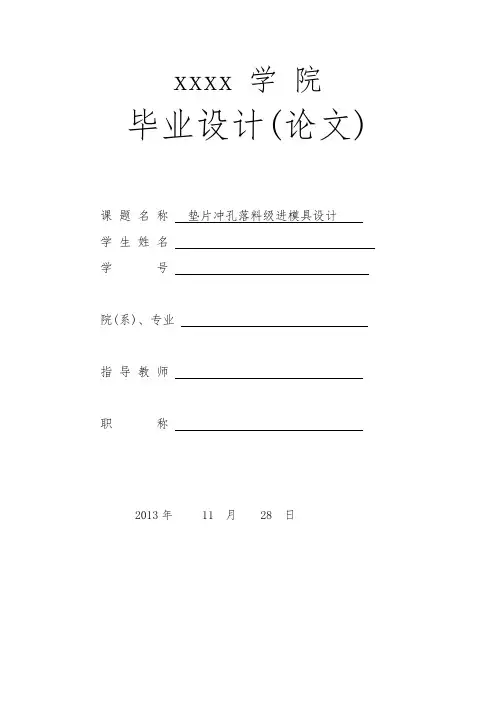 xxxx 学 院

毕业设计(论文)

课 题 名 称 垫片冲孔落料级进模具设计

学 生 姓 名

学 号

院(系)、专业

指 导 教 师

职 称

2013 年 11 月 28 日